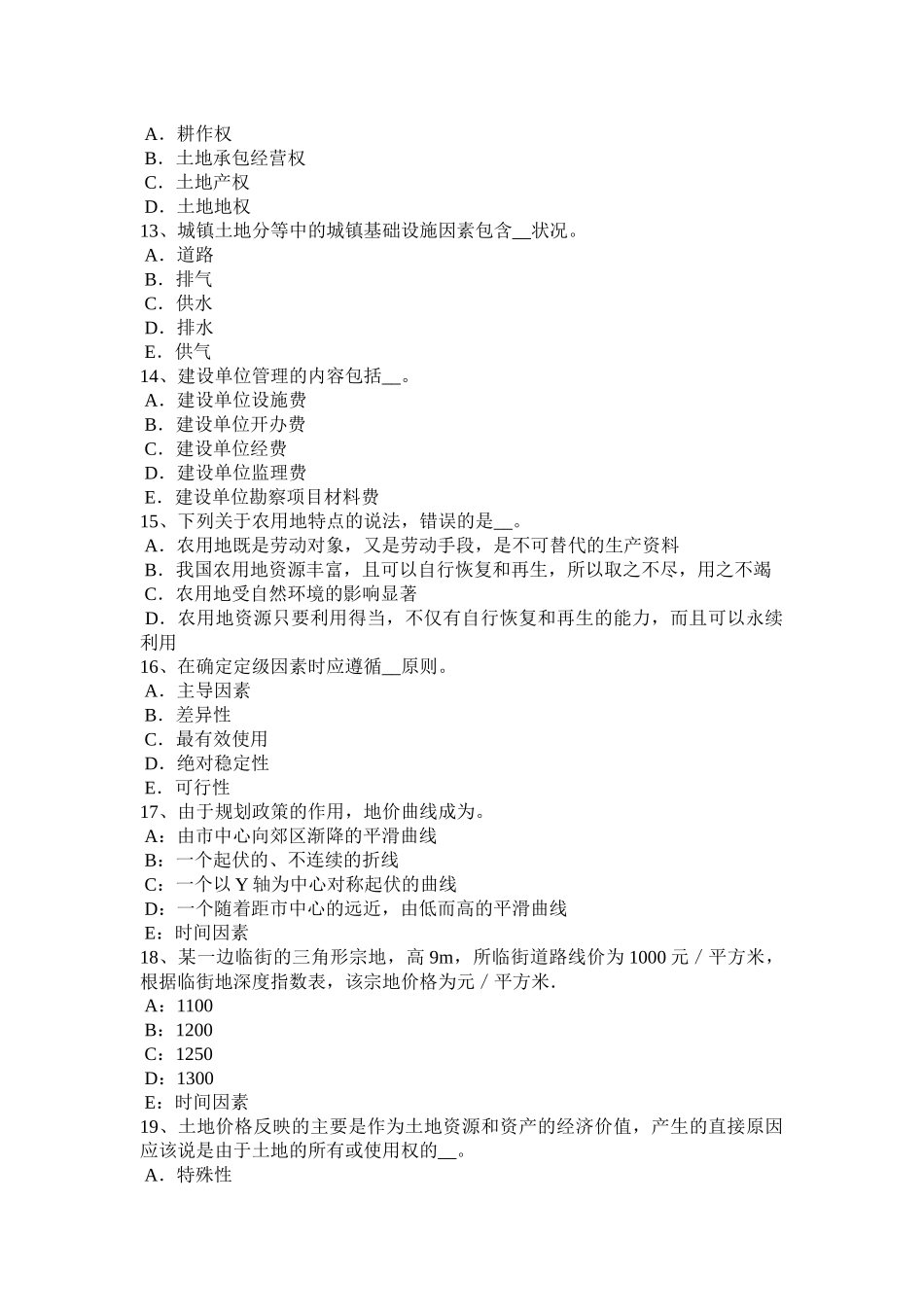 A．耕作权
B．土地承包经营权
C．土地产权
D．土地地权
13、城镇土地分等中的城镇基础设施因素包含__状况。
A．道路
B．排气
C．供水
D．排水
E．供气
14、建设单位管理的内容包括__。
A．建设单位设施费
B．建设单位开办费
C．建设单位经费
D．建设单位监理费
E．建设单位勘察项目材料费
15、下列关于农用地特点的说法，错误的是__。
A．农用地既是劳动对象，又是劳动手段，是不可替代的生产资料
B．我国农用地资源丰富，且可以自行恢复和再生，所以取之不尽，用之不竭
C．农用地受自然环境的影响显著
D．农用地资源只要利用得当，不仅有自行恢复和再生的能力，而且可以永续利用
16、在确定定级因素时应遵循__原则。
A．主导因素
B．差异性
C．最有效使用
D．绝对稳定性
E．可行性
17、由于规划政策的作用，地价曲线成为。
A：由市中心向郊区渐降的平滑曲线
B：一个起伏的、不连续的折线
C：一个以 Y 轴为中心对称起伏的曲线
D：一个随着距市中心的远近，由低而高的平滑曲线
E：时间因素
18、某一边临街的三角形宗地，高 9m，所临街道路线价为 1000 元／平方米，根据临街地深度指数表，该宗地价格为元／平方米.
A：1100
B：1200
C：1250
D：1300
E：时间因素
19、土地价格反映的主要是作为土地资源和资产的经济价值，产生的直接原因应该说是由于土地的所有或使用权的__。
A．特殊性